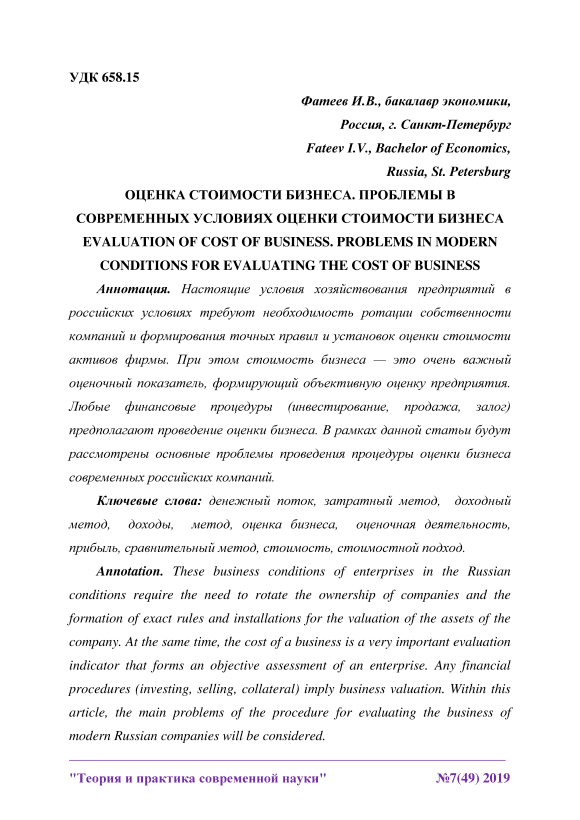 УДК 658.15

Фатеев И.В., бакалавр экономики,
Россия, г. Санкт-Петербург
Fateev I.V., Bachelor of Economics,
Russia, St. Petersburg

ОЦЕНКА СТОИМОСТИ БИЗНЕСА. ПРОБЛЕМЫ В СОВРЕМЕННЫХ УСЛОВИЯХ ОЦЕНКИ СТОИМОСТИ БИЗНЕСА
EVALUATION OF COST OF BUSINESS. PROBLEMS IN MODERN CONDITIONS FOR EVALUATING THE COST OF BUSINESS

Аннотация. Настоящие условия хозяйствования предприятий в российских условиях требуют необходимость ротации собственности компаний и формирования точных правил и установок оценки стоимости активов фирмы. При этом стоимость бизнеса — это очень важный оценочный показатель, формирующий объективную оценку предприятия. Любые финансовые процедуры (инвестирование, продажа, залог) предполагают проведение оценки бизнеса. В рамках данной статьи будут рассмотрены основные проблемы проведения процедуры оценки бизнеса современных российских компаний.

Ключевые слова: денежный поток, затратный метод, доходный метод, доходы, метод, оценка бизнеса, оценочная деятельность, прибыль, сравнительный метод, стоимость, стоимостной подход.

Annotation. These business conditions of enterprises in the Russian conditions require the need to rotate the ownership of companies and the formation of exact rules and installations for the valuation of the assets of the company. At the same time, the cost of a business is a very important evaluation indicator that forms an objective assessment of an enterprise. Any financial procedures (investing, selling, collateral) imply business valuation. Within this article, the main problems of the procedure for evaluating the business of modern Russian companies will be considered.

"Теория и практика современной науки" №7(49) 2019